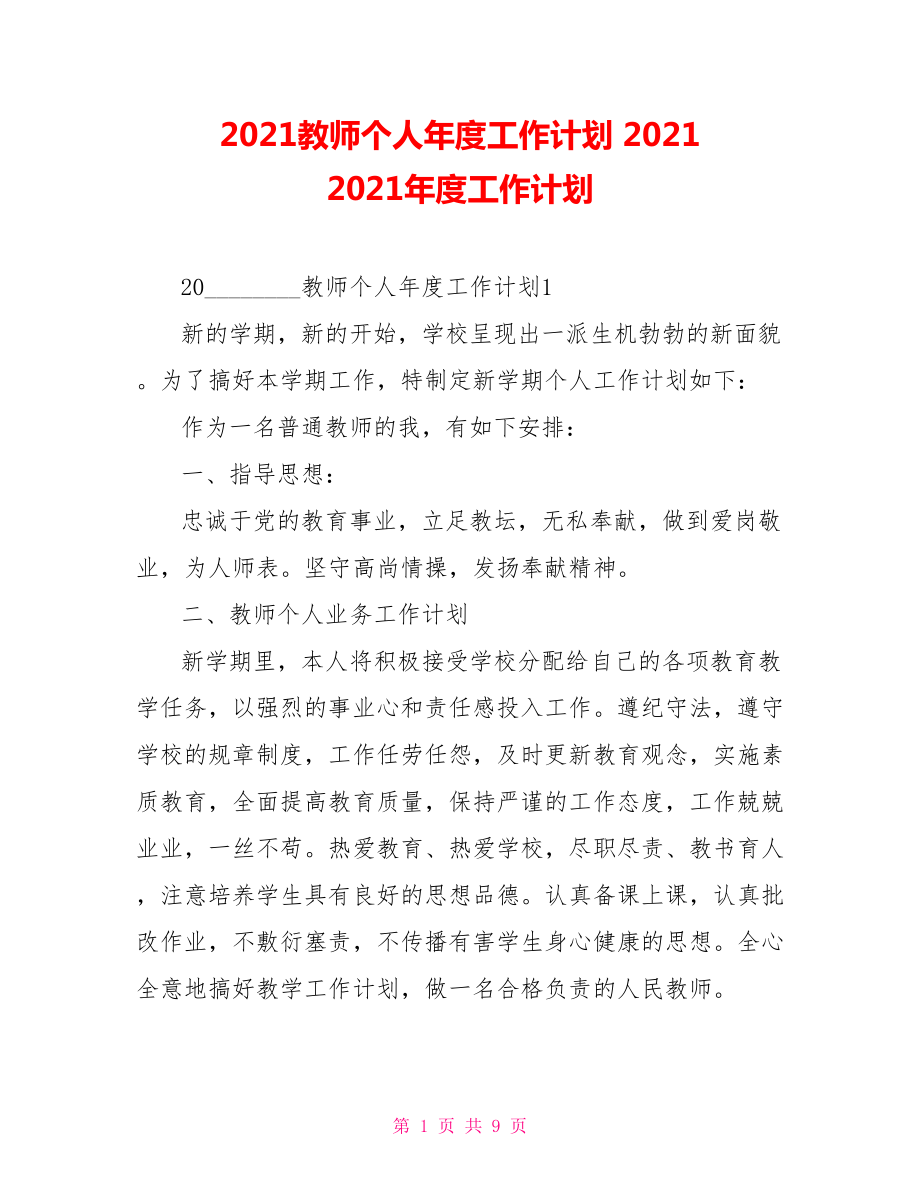 2021教师个人年度工作计划 2021
2021年度工作计划

20________教师个人年度工作计划1

新的学期，新的开始，学校呈现出一派生机勃勃的新面貌。为了搞好本学期工作，特制定新学期个人工作计划如下：

作为一名普通教师的我，有如下安排：

一、指导思想：

忠诚于党的教育事业，立足教坛，无私奉献，做到爱岗敬业，为人师表。坚守高尚情操，发扬奉献精神。

二、教师个人业务工作计划

新学期里，本人将积极接受学校分配给自己的各项教育教学任务，以强烈的事业心和责任感投入工作。遵纪守法，遵守学校的规章制度，工作任劳任怨，及时更新教育观念，实施素质教育，全面提高教育质量，保持严谨的工作态度，工作兢兢业业，一丝不苟。热爱教育、热爱学校，尽职尽责、教书育人，注意培养学生具有良好的思想品德。认真备课上课，认真批改作业，不敷衍塞责，不传播有害学生身心健康的思想。全心全意地搞好教学工作计划，做一名合格负责的人民教师。

第 1 页 共 9 页